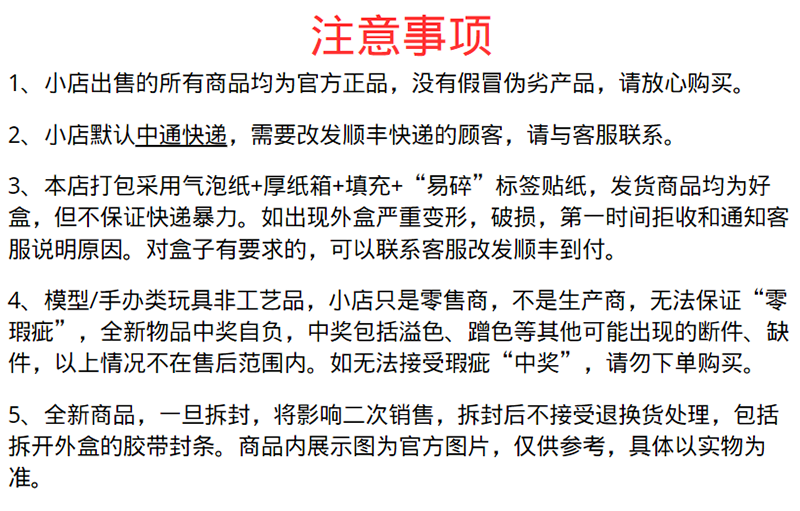 注意事项

1、小店出售的所有商品均为官方正品，没有假冒伪劣产品，请放心购买。

2、小店默认中通快递，需要改发顺丰快递的顾客，请与客服联系。

3、本店打包采用气泡纸+厚纸箱+填充+“易碎”标签贴纸，发货商品均为好盒，但不保证快递暴力。如出现外盒严重变形，破损，第一时间拒收和通知客服说明原因。对盒子有要求的，可以联系客服改发顺丰到付。

4、模型/手办类玩具非工艺品，小店只是零售商，不是生产商，无法保证“零瑕疵”，全新物品中奖自负，中奖包括溢色、蹭色等其他可能出现的断件、缺件，以上情况不在售后范围内。如无法接受瑕疵“中奖”，请勿下单购买。

5、全新商品，一旦拆封，将影响二次销售，拆封后不接受退换货处理，包括拆开外盒的胶带封条。商品内展示图为官方图片，仅供参考，具体以实物为准。